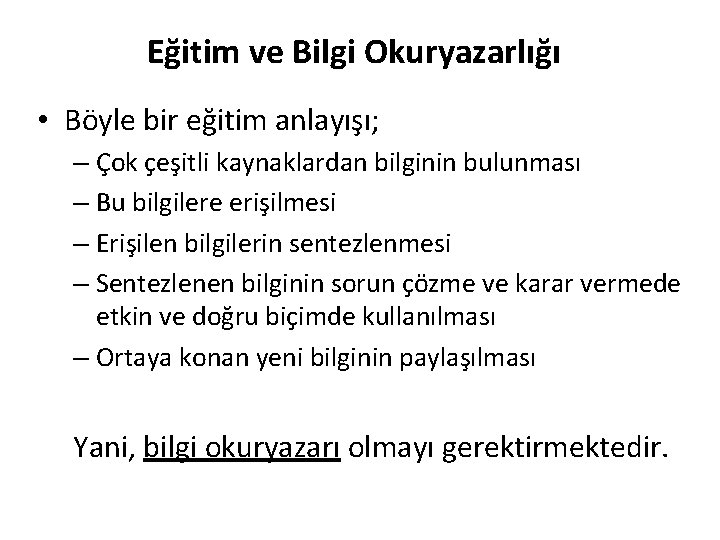 Eğitim ve Bilgi Okuryazarlığı

• Böyle bir eğitim anlayışı;
– Çok çeşitli kaynaklardan bilginin bulunması
– Bu bilgilere erişilmesi
– Erişilen bilgilerin sentezlenmesi
– Sentezlenen bilginin sorun çözme ve karar vermede etkin ve doğru biçimde kullanılması
– Ortaya konan yeni bilginin paylaşılması

Yani, bilgi okuryazarı olmayı gerektirmektedir.